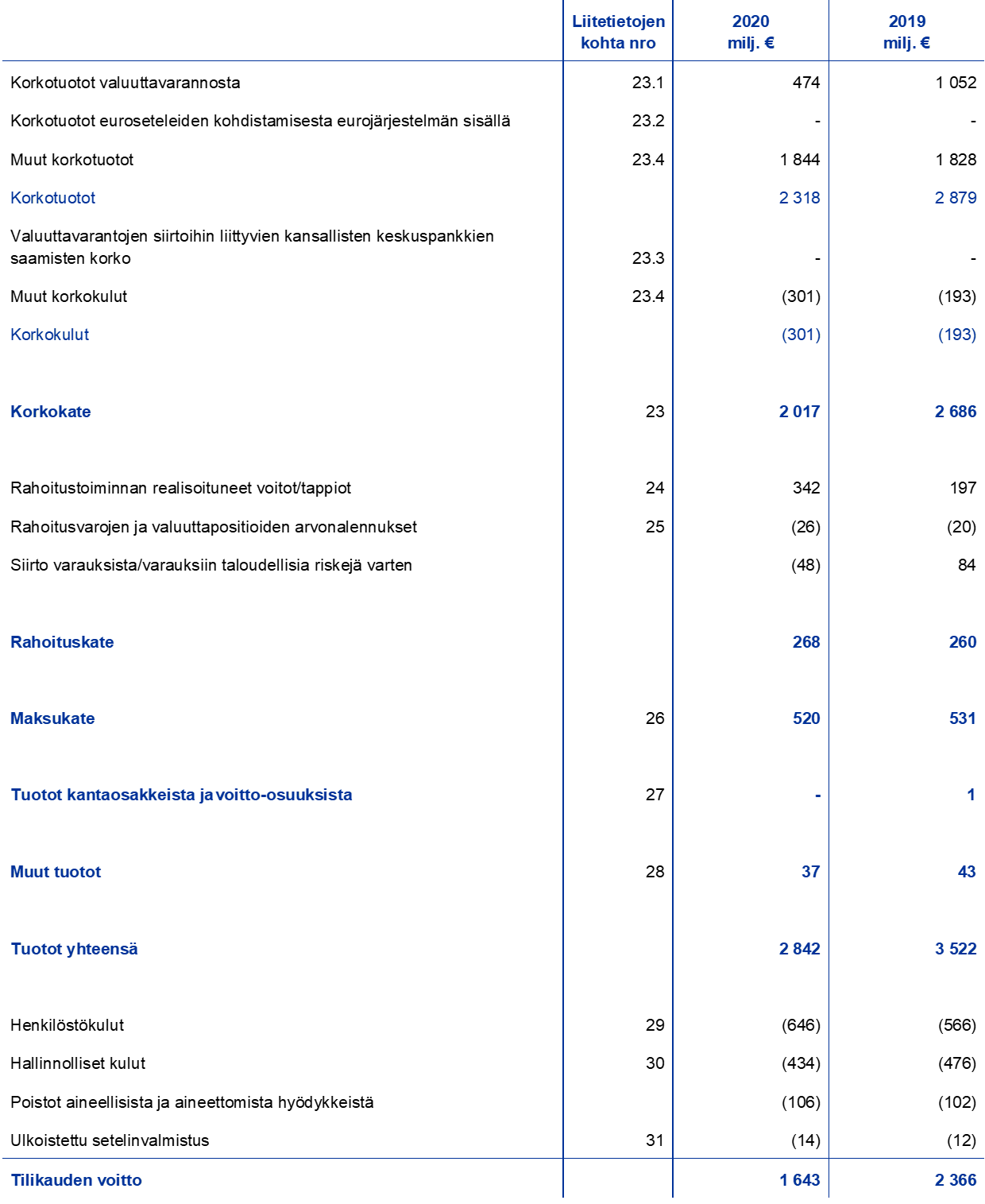 |  | Liitetietojen kohta nro | 2020 milj. € | 2019 milj. € |
|---|---|---|---|
| Korkotuotot valuuttavarannosta | 23.1 | 474 | 1 052 |
| Korkotuotot euroseteleiden kohdistamisesta eurojärjestelmän sisällä | 23.2 | - | - |
| Muut korkotuotot | 23.4 | 1 844 | 1 828 |
| Korkotuotot |  | 2 318 | 2 879 |
| Valuuttavarantojen siirtoihin liittyvien kansallisten keskuspankkien saamisten korko | 23.3 | - | - |
| Muut korkokulut | 23.4 | (301) | (193) |
| Korkokulut |  | (301) | (193) |
| Korkokate | 23 | 2 017 | 2 686 |
| Rahoitustoiminnan realisoituneet voitot/tappiot | 24 | 342 | 197 |
| Rahoitusvarojen ja valuuttapositioiden arvonalennukset | 25 | (26) | (20) |
| Siirto varauksista/varauksiin taloudellisia riskejä varten |  | (48) | 84 |
| Rahoituskate |  | 268 | 260 |
| Maksukate | 26 | 520 | 531 |
| Tuotot kantaosakkeista ja voitto-osuuksista | 27 | - | 1 |
| Muut tuotot | 28 | 37 | 43 |
| Tuotot yhteensä |  | 2 842 | 3 522 |
| Henkilöstökulut | 29 | (646) | (566) |
| Hallinnolliset kulut | 30 | (434) | (476) |
| Poistot aineellisista ja aineettomista hyödykkeistä |  | (106) | (102) |
| Ulkoistettu setelinvalmistus | 31 | (14) | (12) |
| Tilikauden voitto |  | 1 643 | 2 366 |